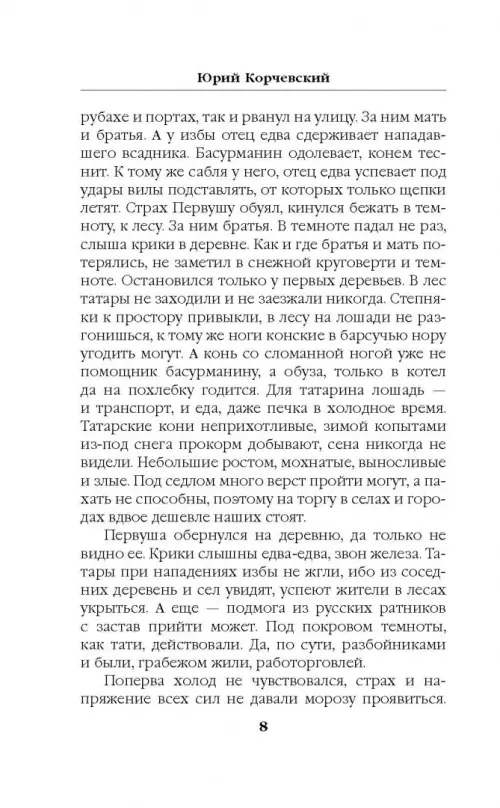 Юрий Корчевский

рубахе и портах, так и рванул на улицу. За ним мать и братья. А у избы отец едва сдерживает нападавшего всадника. Басурманин одолевает, конем теснит. К тому же сабля у него, отец едва успевает под удары вилы подставлять, от которых только щепки летят. Страх Первушу обуял, кинулся бежать в темноту, к лесу. За ним братья. В темноте падал не раз, слыша крики в деревне. Как и где братья и мать потерялись, не заметил в снежной круговерти и темноте. Остановился только у первых деревьев. В лес татары не заходили и не заезжали никогда. Степняки к простору привыкли, в лесу на лошади не разгонишься, к тому же ноги конские в барсучью нору угодить могут. А конь со сломанной ногой уже не помощник басурманину, а обуза, только в котел да на похлебку годится. Для татарина лошадь — и транспорт, и еда, даже печка в холодное время. Татарские кони неприхотливые, зимой копытами из-под снега прокорм добывают, сена никогда не видели. Небольшие ростом, мохнатые, выносливые и злые. Под седлом много верст пройти могут, а пахать не способны, поэтому на торгу в селах и городах вдвое дешевле наших стоят.

Первуша обернулся на деревню, да только не видно ее. Крики слышны едва-едва, звон железа. Татары при нападениях избы не жгли, ибо из соседних деревень и сел увидят, успеют жители в лесах укрыться. А еще — подмога из русских ратников с застав прийти может. Под покровом темноты, как тати, действовали. Да, по сути, разбойниками и были, грабежом жили, работорговлей.

Поперва холод не чувствовался, страх и напряжение всех сил не давали морозу проявиться.

8